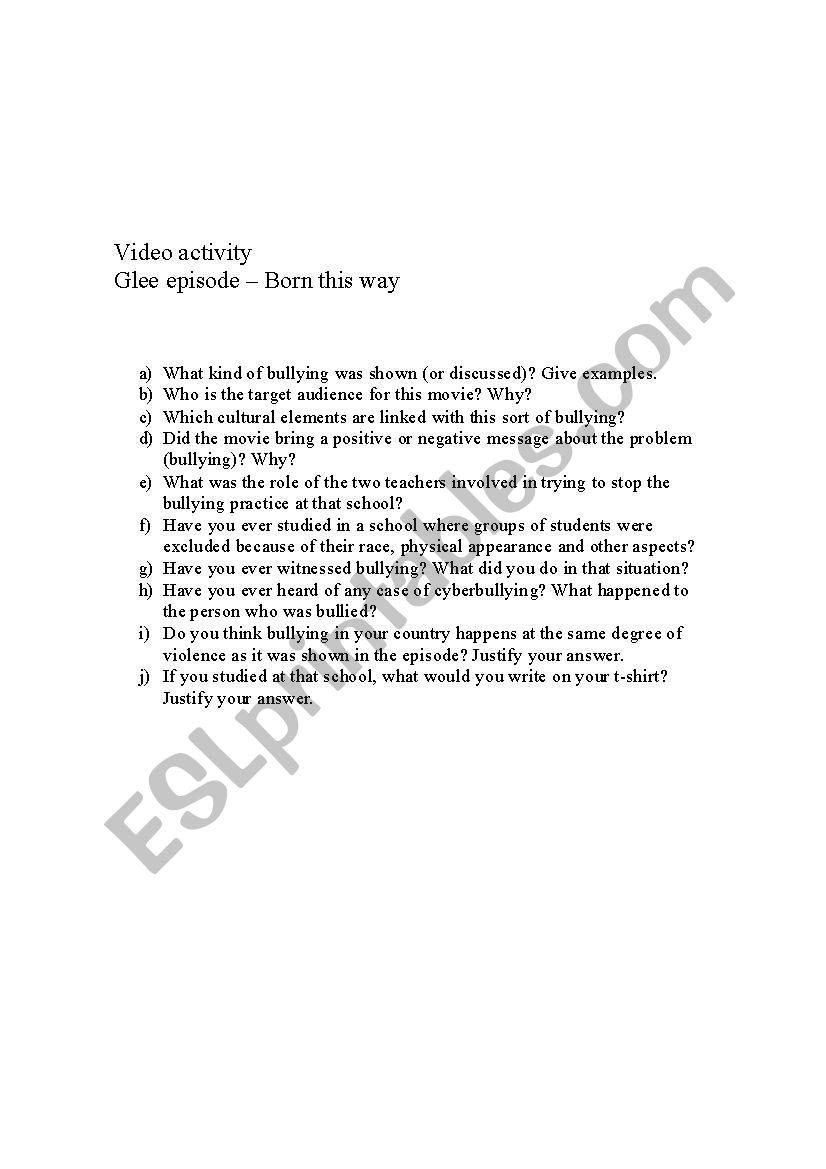 Video activity
Glee episode – Born this way

a) What kind of bullying was shown (or discussed)? Give examples.
b) Who is the target audience for this movie? Why?
c) Which cultural elements are linked with this sort of bullying?
d) Did the movie bring a positive or negative message about the problem (bullying)? Why?
e) What was the role of the two teachers involved in trying to stop the bullying practice at that school?
f) Have you ever studied in a school where groups of students were excluded because of their race, physical appearance and other aspects?
g) Have you ever witnessed bullying? What did you do in that situation?
h) Have you ever heard of any case of cyberbullying? What happened to the person who was bullied?
i) Do you think bullying in your country happens at the same degree of violence as it was shown in the episode? Justify your answer.
j) If you studied at that school, what would you write on your t-shirt? Justify your answer.

ESLprintables.com